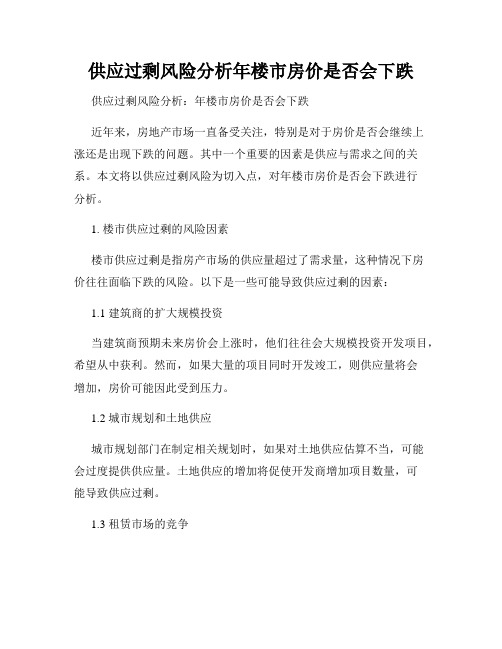 供应过剩风险分析年楼市房价是否会下跌

供应过剩风险分析：年楼市房价是否会下跌

近年来，房地产市场一直备受关注，特别是对于房价是否会继续上涨还是出现下跌的问题。其中一个重要的因素是供应与需求之间的关系。本文将以供应过剩风险为切入点，对年楼市房价是否会下跌进行分析。

1. 楼市供应过剩的风险因素

楼市供应过剩是指房产市场的供应量超过了需求量，这种情况下房价往往面临下跌的风险。以下是一些可能导致供应过剩的因素：

1.1 建筑商的扩大规模投资

当建筑商预期未来房价会上涨时，他们往往会大规模投资开发项目，希望从中获利。然而，如果大量的项目同时开发竣工，则供应量将会增加，房价可能因此受到压力。

1.2 城市规划和土地供应

城市规划部门在制定相关规划时，如果对土地供应估算不当，可能会过度提供供应量。土地供应的增加将促使开发商增加项目数量，可能导致供应过剩。

1.3 租赁市场的竞争